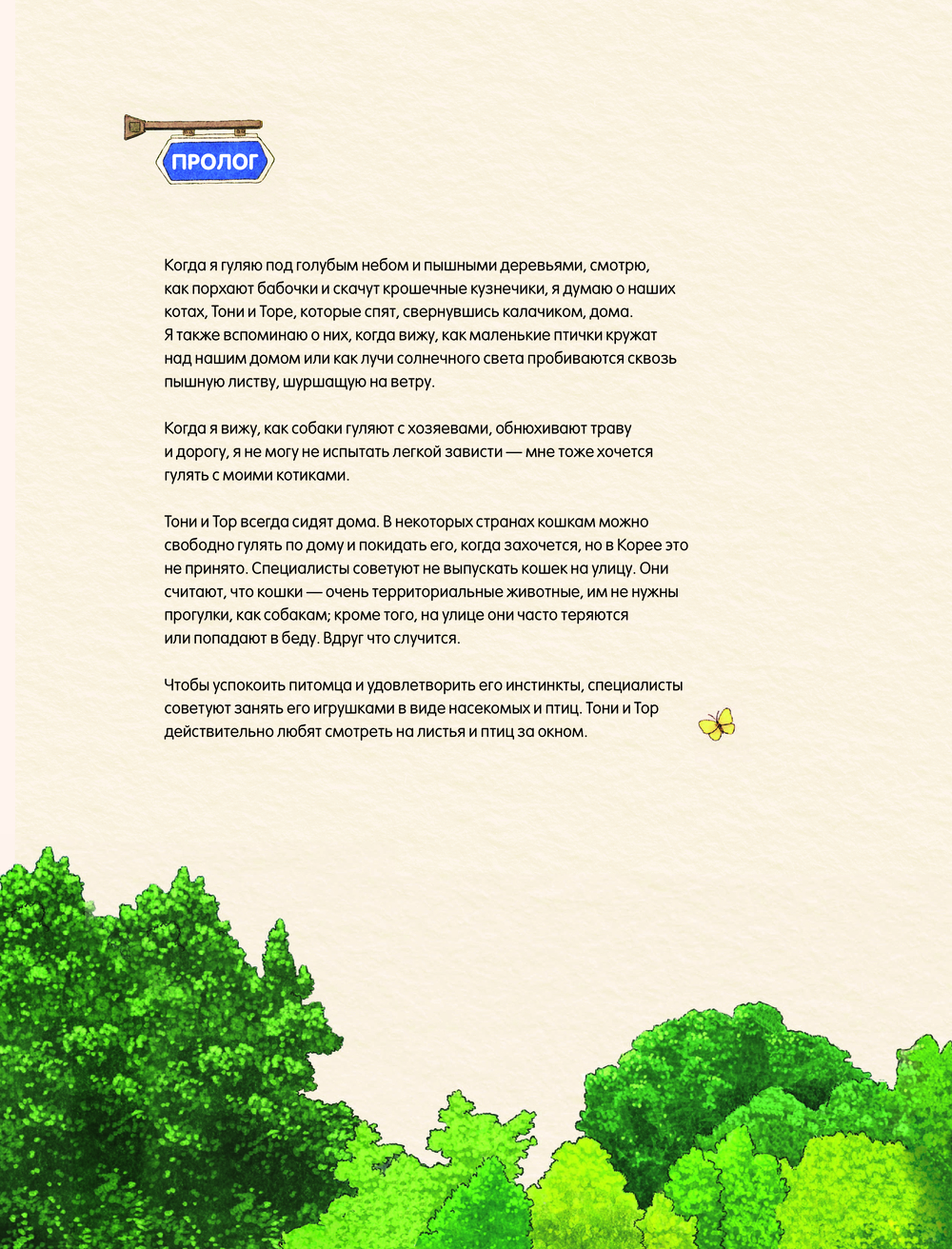 ПРОЛОГ

Когда я гуляю под голубым небом и пышными деревьями, смотрю, как порхают бабочки и скачут крошечные кузнечики, я думаю о наших котах, Тони и Торе, которые спят, свернувшись калачиком, дома. Я также вспоминаю о них, когда вижу, как маленькие птички кружат над нашим домом или как лучи солнечного света пробиваются сквозь пышную листву, шуршащую на ветру.

Когда я вижу, как собаки гуляют с хозяевами, обнюхивают траву и дорогу, я не могу не испытать легкой зависти — мне тоже хочется гулять с моими котиками.

Тони и Тор всегда сидят дома. В некоторых странах кошкам можно свободно гулять по дому и покидать его, когда захочется, но в Корее это не принято. Специалисты советуют не выпускать кошек на улицу. Они считают, что кошки — очень территориальные животные, им не нужны прогулки, как собакам; кроме того, на улице они часто теряются или попадают в беду. Вдруг что случится.

Чтобы успокоить питомца и удовлетворить его инстинкты, специалисты советуют занять его игрушками в виде насекомых и птиц. Тони и Тор действительно любят смотреть на листья и птиц за окном.